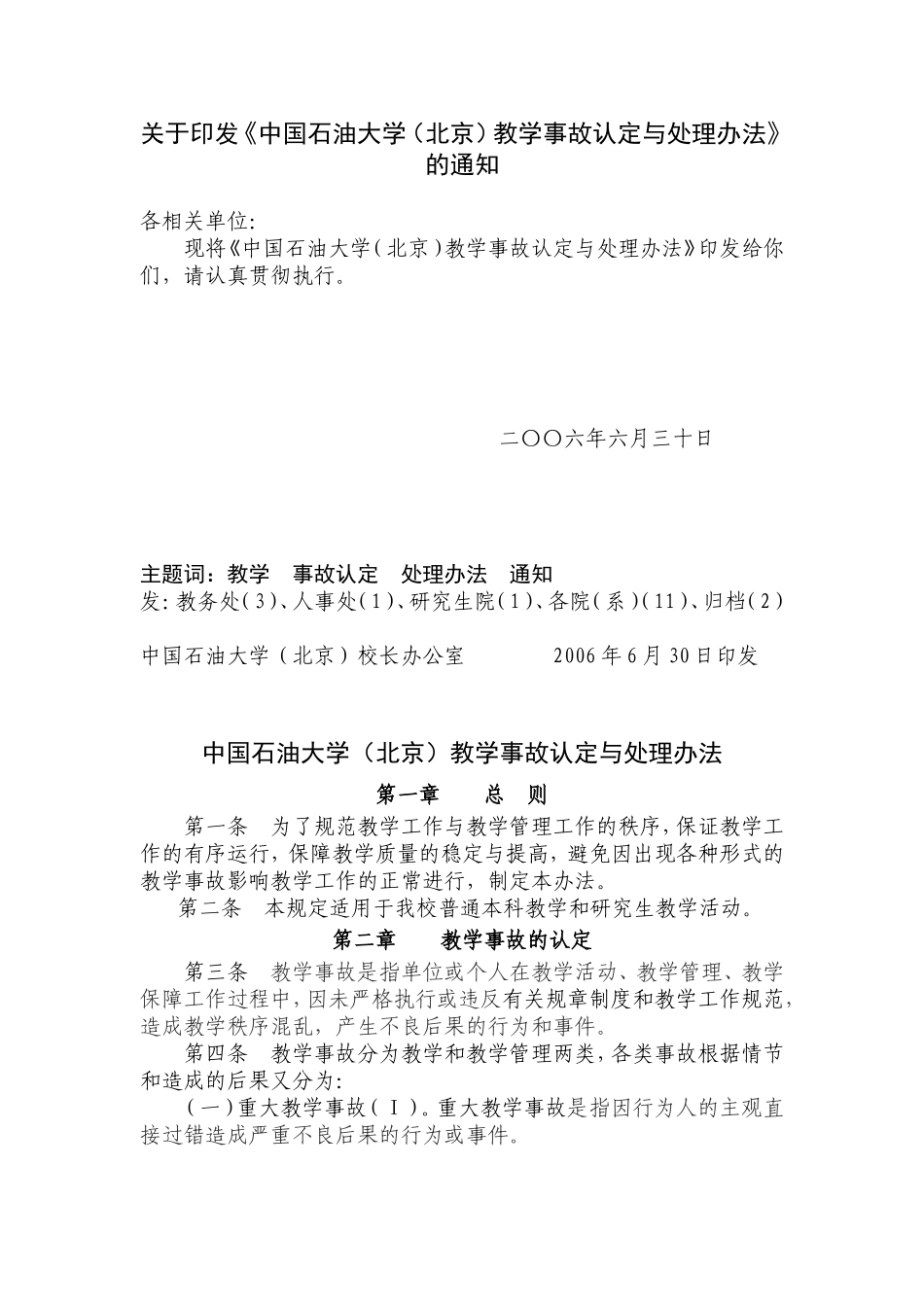 关于印发《中国石油大学（北京）教学事故认定与处理办法》的通知

各相关单位:

现将《中国石油大学（北京）教学事故认定与处理办法》印发给你们，请认真贯彻执行。

二〇〇六年六月三十日

主题词：教学　事故认定　处理办法　通知

发：教务处（3）、人事处（1）、研究生院（1）、各院（系）(11)、归档（2）

中国石油大学（北京）校长办公室　　　2006年6月30日印发

中国石油大学（北京）教学事故认定与处理办法

第一章　　总　则

第一条　为了规范教学工作与教学管理工作的秩序，保证教学工作的有序运行，保障教学质量的稳定与提高，避免因出现各种形式的教学事故影响教学工作的正常进行，制定本办法。

第二条　本规定适用于我校普通本科教学和研究生教学活动。

第二章　　教学事故的认定

第三条　教学事故是指单位或个人在教学活动、教学管理、教学保障工作过程中，因未严格执行或违反有关规章制度和教学工作规范，造成教学秩序混乱，产生不良后果的行为和事件。

第四条　教学事故分为教学和教学管理两类，各类事故根据情节和造成的后果又分为:

（一）重大教学事故（Ⅰ）。重大教学事故是指因行为人的主观直接过错造成严重不良后果的行为或事件。